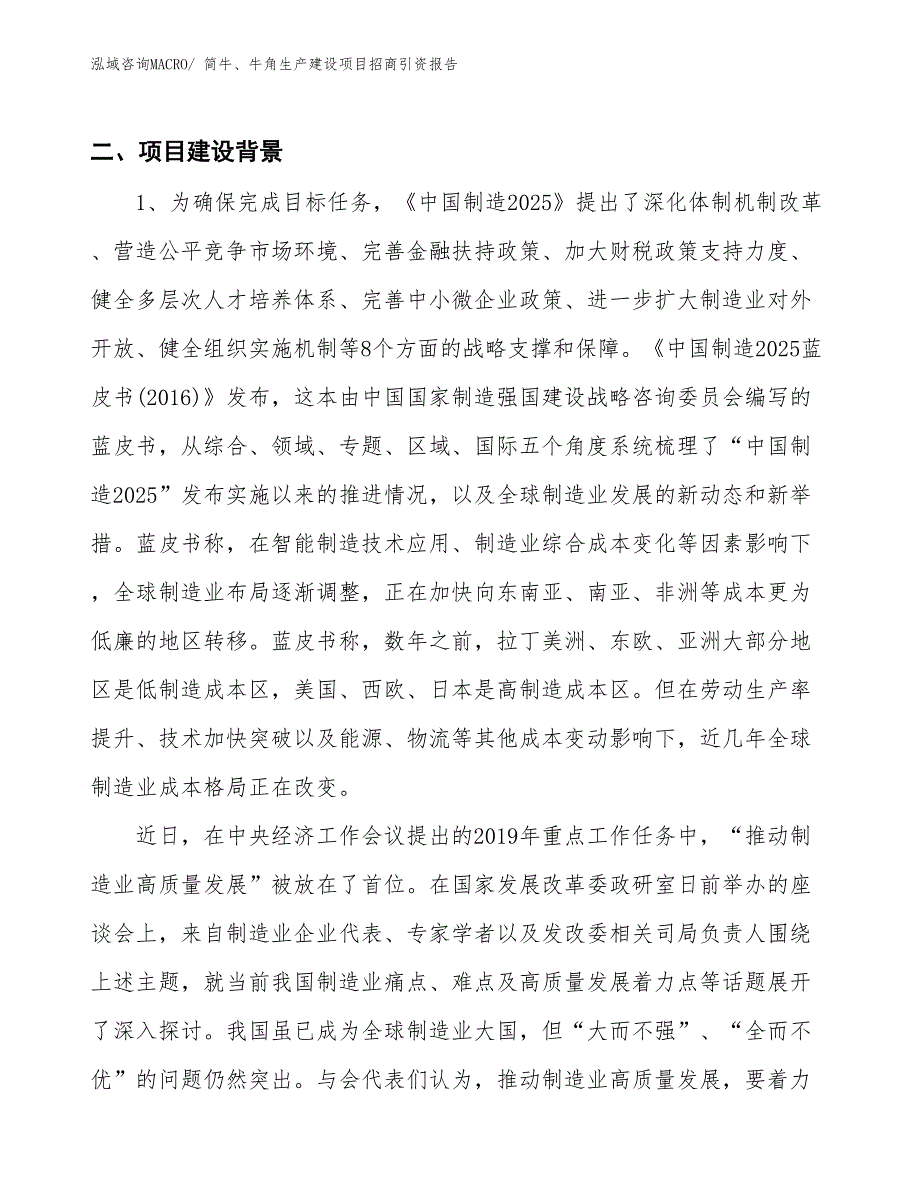 泓域咨询MACRO/ 简牛、牛角生产建设项目招商引资报告

二、项目建设背景

1、为确保完成目标任务，《中国制造2025》提出了深化体制机制改革、营造公平竞争市场环境、完善金融扶持政策、加大财税政策支持力度、健全多层次人才培养体系、完善中小微企业政策、进一步扩大制造业对外开放、健全组织实施机制等8个方面的战略支撑和保障。《中国制造2025蓝皮书(2016)》发布，这本由中国国家制造强国建设战略咨询委员会编写的蓝皮书，从综合、领域、专题、区域、国际五个角度系统梳理了“中国制造2025”发布实施以来的推进情况，以及全球制造业发展的新动态和新举措。蓝皮书称，在智能制造技术应用、制造业综合成本变化等因素影响下，全球制造业布局逐渐调整，正在加快向东南亚、南亚、非洲等成本更为低廉的地区转移。蓝皮书称，数年之前，拉丁美洲、东欧、亚洲大部分地区是低制造成本区，美国、西欧、日本是高制造成本区。但在劳动生产率提升、技术加快突破以及能源、物流等其他成本变动影响下，近几年全球制造业成本格局正在改变。

近日，在中央经济工作会议提出的2019年重点工作任务中，“推动制造业高质量发展”被放在了首位。在国家发展改革委政研室日前举办的座谈会上，来自制造业企业代表、专家学者以及发改委相关司局负责人围绕上述主题，就当前我国制造业痛点、难点及高质量发展着力点等话题展开了深入探讨。我国虽已成为全球制造业大国，但“大而不强”、“全而不优”的问题仍然突出。与会代表们认为，推动制造业高质量发展，要着力